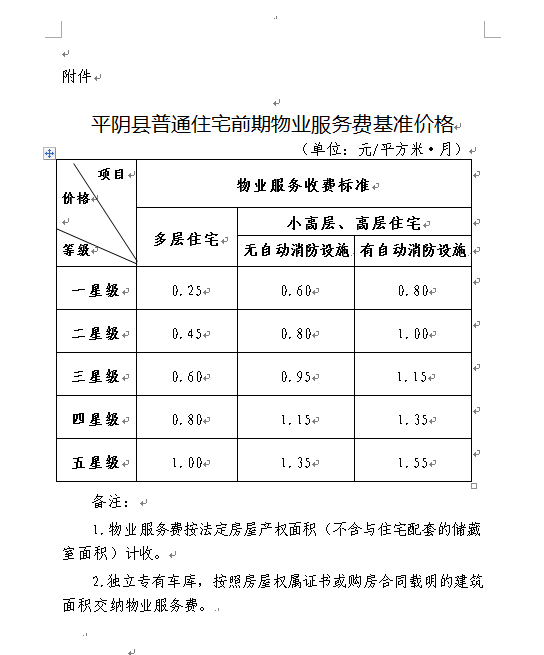 附件

平阴县普通住宅前期物业服务费基准价格

（单位：元/平方米·月）

| 项目 价格 等级 | 物业服务收费标准 | | |
|---|---|---|---|
| | 多层住宅 | 小高层、高层住宅 | |
| | | 无自动消防设施 | 有自动消防设施 |
| 一星级 | 0.25 | 0.60 | 0.80 |
| 二星级 | 0.45 | 0.80 | 1.00 |
| 三星级 | 0.60 | 0.95 | 1.15 |
| 四星级 | 0.80 | 1.15 | 1.35 |
| 五星级 | 1.00 | 1.35 | 1.55 |

备注：

1.物业服务费按法定房屋产权面积（不含与住宅配套的储藏室面积）计收。

2.独立专有车库，按照房屋权属证书或购房合同载明的建筑面积交纳物业服务费。